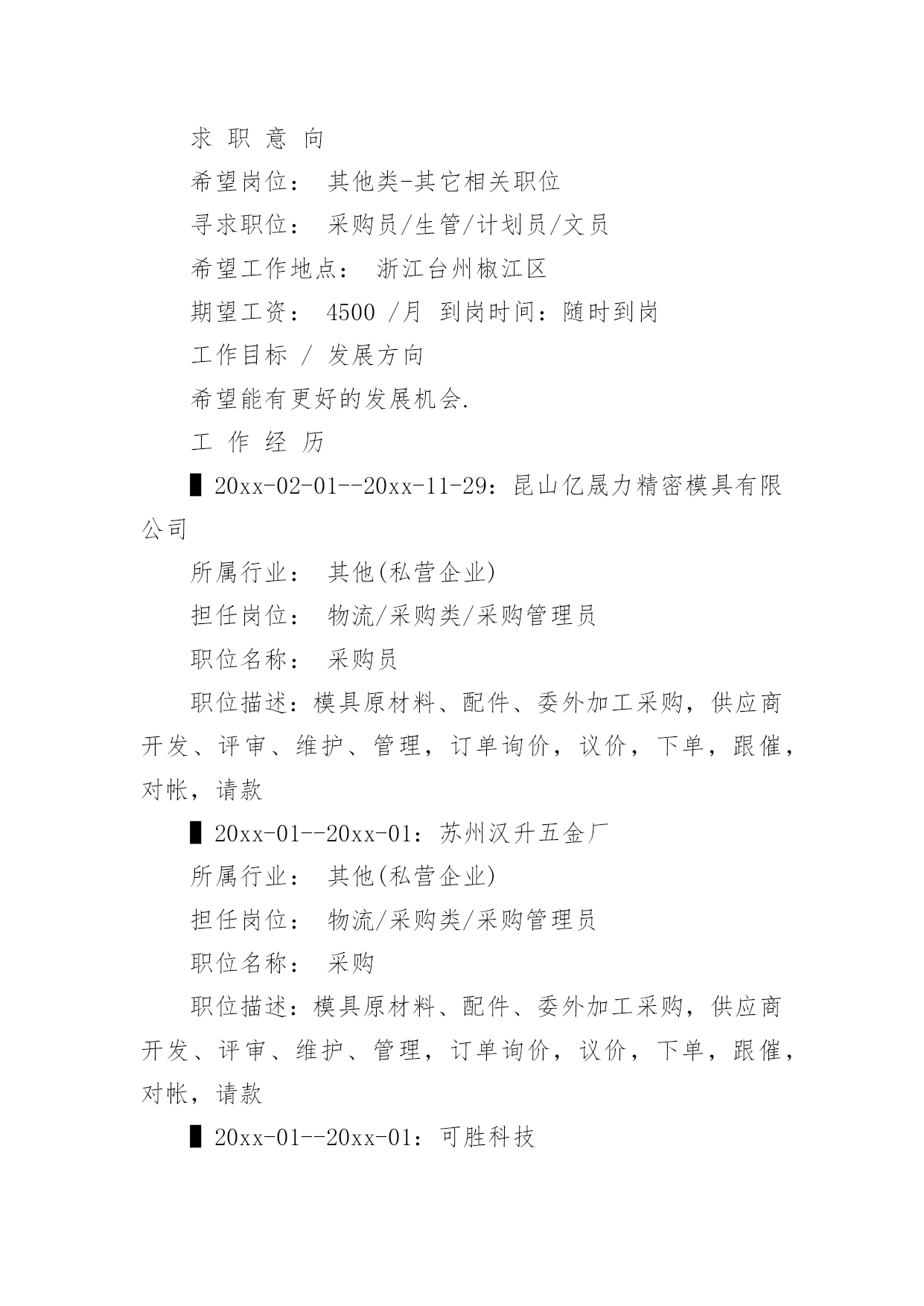 求 职 意 向

希望岗位： 其他类-其它相关职位

寻求职位： 采购员/生管/计划员/文员

希望工作地点： 浙江台州椒江区

期望工资： 4500 /月 到岗时间：随时到岗

工作目标 / 发展方向

希望能有更好的发展机会.

工 作 经 历

▌20xx-02-01--20xx-11-29：昆山亿晟力精密模具有限公司

所属行业： 其他(私营企业)

担任岗位： 物流/采购类/采购管理员

职位名称： 采购员

职位描述：模具原材料、配件、委外加工采购，供应商开发、评审、维护、管理，订单询价，议价，下单，跟催，对帐，请款

▌20xx-01--20xx-01：苏州汉升五金厂

所属行业： 其他(私营企业)

担任岗位： 物流/采购类/采购管理员

职位名称： 采购

职位描述：模具原材料、配件、委外加工采购，供应商开发、评审、维护、管理，订单询价，议价，下单，跟催，对帐，请款

▌20xx-01--20xx-01：可胜科技